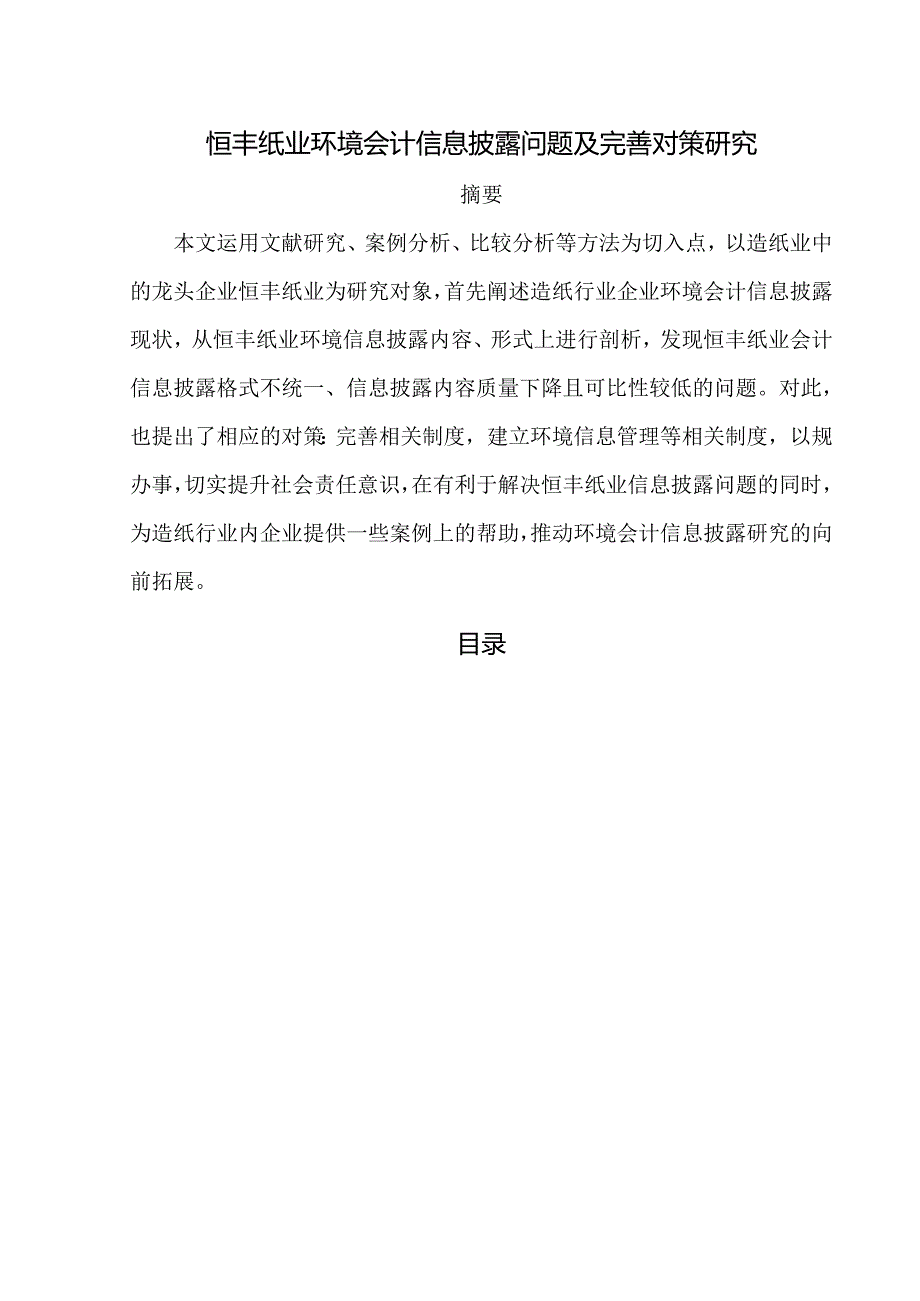 恒丰纸业环境会计信息披露问题及完善对策研究

摘要

本文运用文献研究、案例分析、比较分析等方法为切入点，以造纸业中的龙头企业恒丰纸业为研究对象，首先阐述造纸行业企业环境会计信息披露现状，从恒丰纸业环境信息披露内容、形式上进行剖析，发现恒丰纸业会计信息披露格式不统一、信息披露内容质量下降且可比性较低的问题。对此，也提出了相应的对策:完善相关制度，建立环境信息管理等相关制度，以规办事，切实提升社会责任意识，在有利于解决恒丰纸业信息披露问题的同时，为造纸行业内企业提供一些案例上的帮助，推动环境会计信息披露研究的向前拓展。

目录